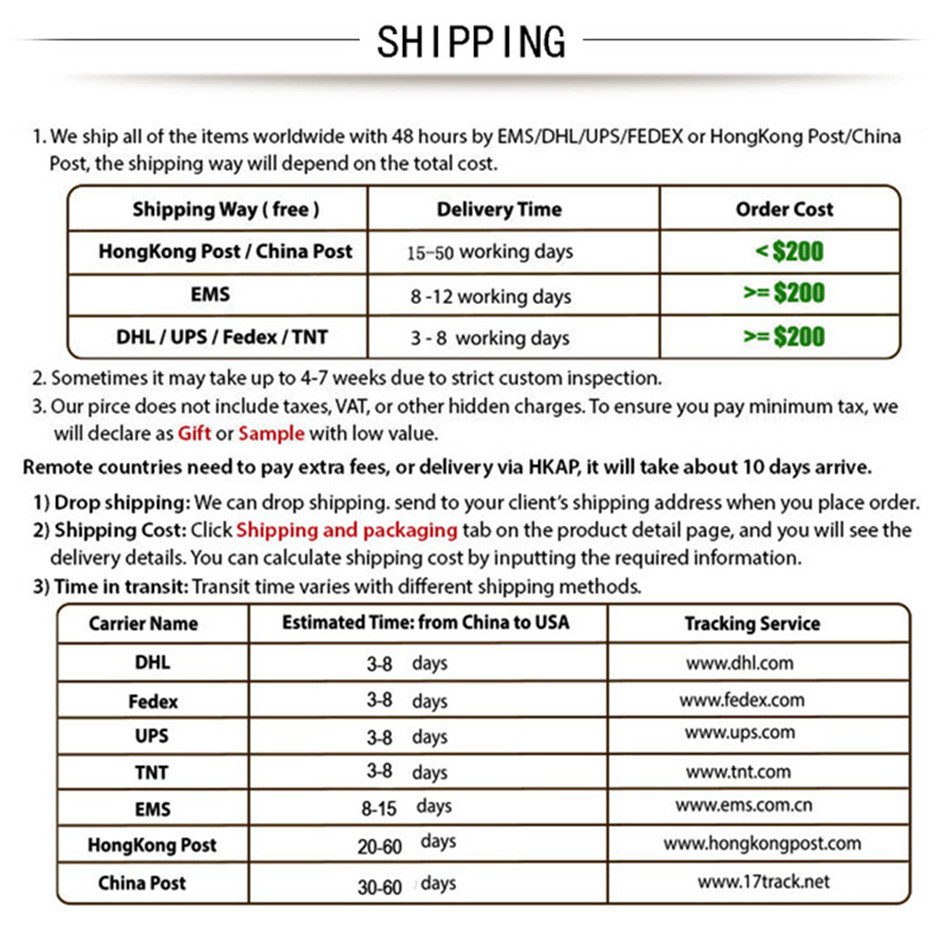 SHIPPING

1. We ship all of the items worldwide with 48 hours by EMS/DHL/UPS/FEDEX or HongKong Post/China Post, the shipping way will depend on the total cost.

| Shipping Way ( free ) | Delivery Time | Order Cost |
|---|---|---|
| HongKong Post / China Post | 15-50 working days | < $200 |
| EMS | 8 -12 working days | >= $200 |
| DHL / UPS / Fedex / TNT | 3 - 8 working days | >= $200 |

2. Sometimes it may take up to 4-7 weeks due to strict custom inspection.
3. Our pirce does not include taxes, VAT, or other hidden charges. To ensure you pay minimum tax, we will declare as Gift or Sample with low value.

Remote countries need to pay extra fees, or delivery via HKAP, it will take about 10 days arrive.

1) Drop shipping: We can drop shipping. send to your client's shipping address when you place order.
2) Shipping Cost: Click Shipping and packaging tab on the product detail page, and you will see the delivery details. You can calculate shipping cost by inputting the required information.
3) Time in transit: Transit time varies with different shipping methods.

| Carrier Name | Estimated Time: from China to USA | Tracking Service |
|---|---|---|
| DHL | 3-8 days | www.dhl.com |
| Fedex | 3-8 days | www.fedex.com |
| UPS | 3-8 days | www.ups.com |
| TNT | 3-8 days | www.tnt.com |
| EMS | 8-15 days | www.ems.com.cn |
| HongKong Post | 20-60 days | www.hongkongpost.com |
| China Post | 30-60 days | www.17track.net |